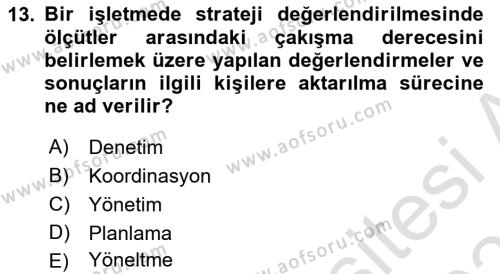 13. Bir işletmede strateji değerlendirilmesinde ölçütler arasındaki çakışma derecesini belirlemek üzere yapılan değerlendirmeler ve sonuçların ilgili kişilere aktarılma sürecine ne ad verilir?

A) Denetim
B) Koordinasyon
C) Yönetim
D) Planlama
E) Yöneltme

www.aofsoru.com